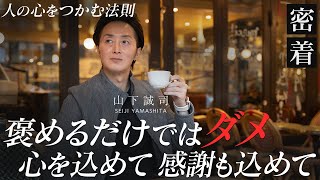 人の心をつかむ法則

密着

山下誠司
SEIJI YAMASHITA

褒めるだけではダメ
心を込めて 感謝も込めて